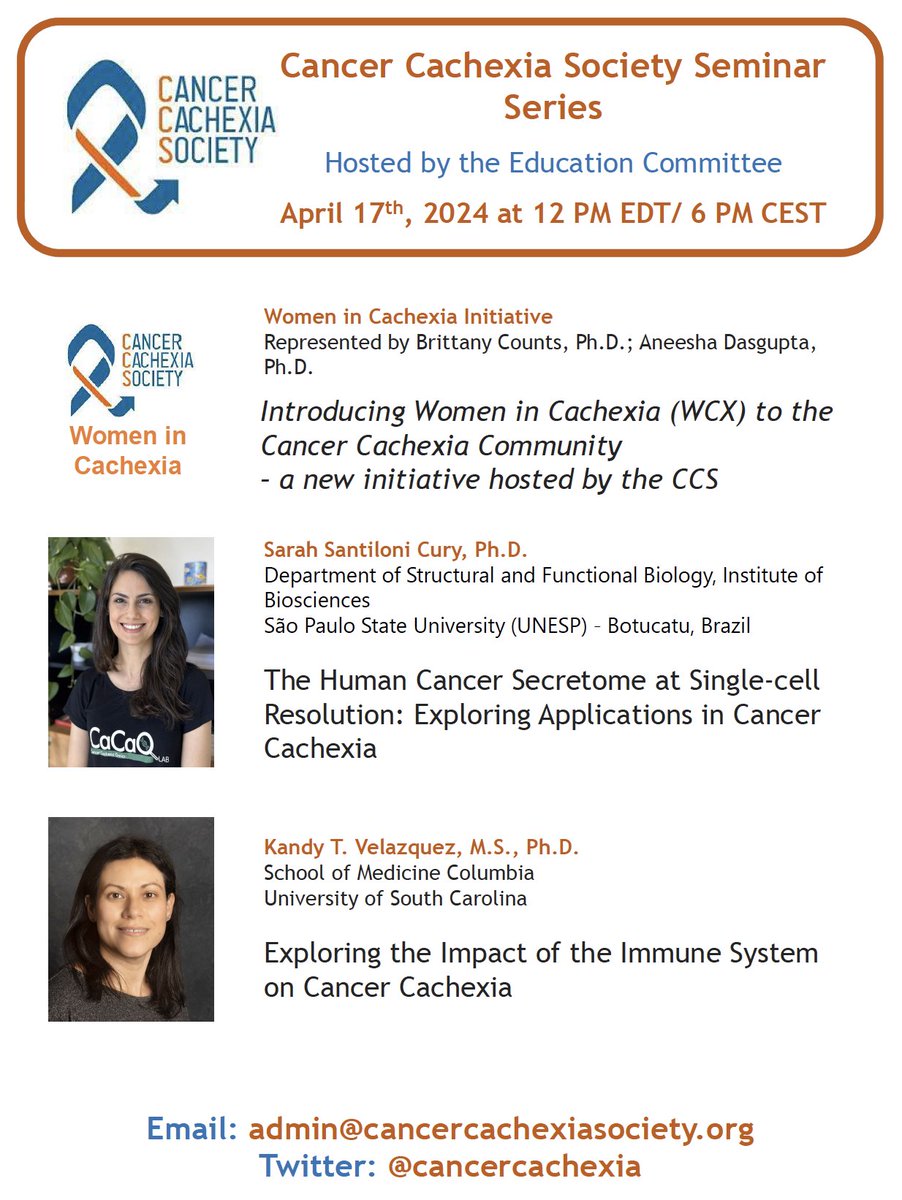 CANCER CACHEXIA SOCIETY

Cancer Cachexia Society Seminar Series

Hosted by the Education Committee

April 17$^{th}$, 2024 at 12 PM EDT/ 6 PM CEST

CANCER CACHEXIA SOCIETY

Women in Cachexia

Women in Cachexia Initiative
Represented by Brittany Counts, Ph.D.; Aneesha Dasgupta, Ph.D.

Introducing Women in Cachexia (WCX) to the Cancer Cachexia Community
- a new initiative hosted by the CCS

CaCaQ LAB

Sarah Santiloni Cury, Ph.D.
Department of Structural and Functional Biology, Institute of Biosciences
São Paulo State University (UNESP) - Botucatu, Brazil

The Human Cancer Secretome at Single-cell Resolution: Exploring Applications in Cancer Cachexia

Kandy T. Velazquez, M.S., Ph.D.
School of Medicine Columbia
University of South Carolina

Exploring the Impact of the Immune System on Cancer Cachexia

Email: admin@cancercachexiasociety.org
Twitter: @cancercachexia